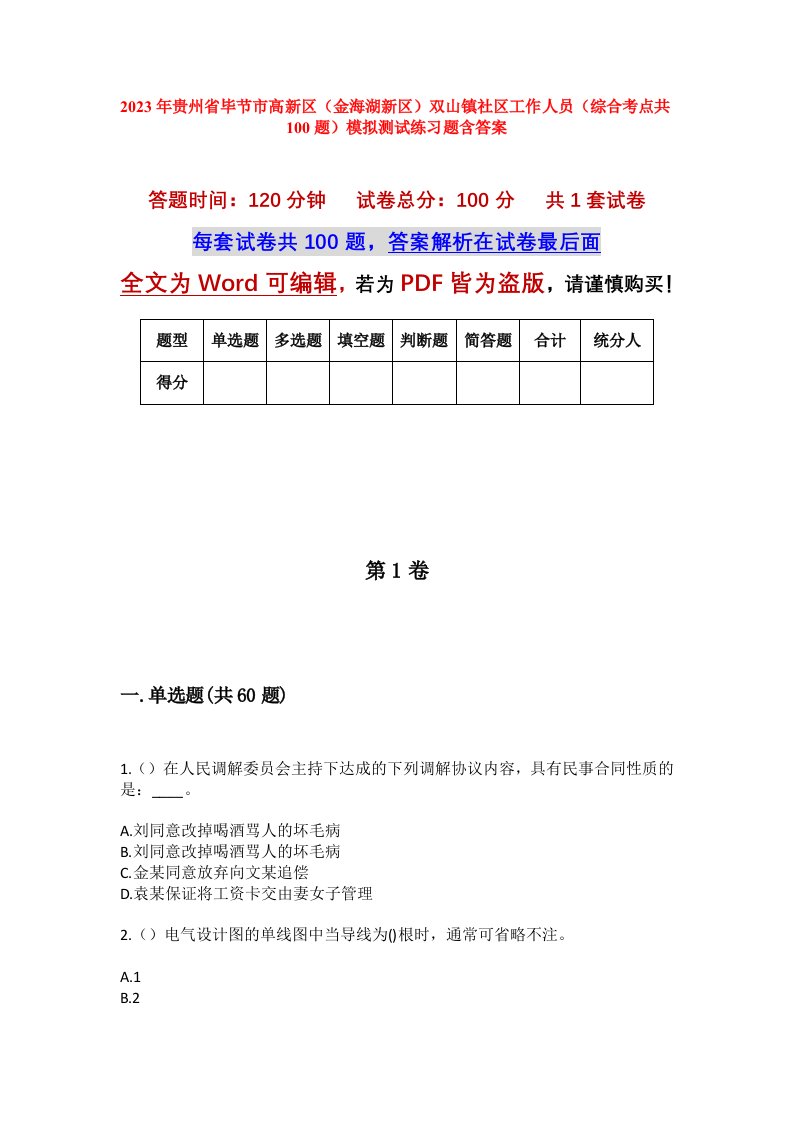 2023年贵州省毕节市高新区（金海湖新区）双山镇社区工作人员（综合考点共100题）模拟测试练习题含答案

答题时间：120分钟　试卷总分：100分　共1套试卷

每套试卷共100题，答案解析在试卷最后面

全文为Word可编辑，若为PDF皆为盗版，请谨慎购买！

| 题型 | 单选题 | 多选题 | 填空题 | 判断题 | 简答题 | 合计 | 统分人 |
|---|---|---|---|---|---|---|---|
| 得分 | | | | | | | |

第1卷

一.单选题(共60题)

1.（）在人民调解委员会主持下达成的下列调解协议内容，具有民事合同性质的是：____。

A.刘同意改掉喝酒骂人的坏毛病
B.刘同意改掉喝酒骂人的坏毛病
C.金某同意放弃向文某追偿
D.袁某保证将工资卡交由妻女子管理

2.（）电气设计图的单线图中当导线为()根时，通常可省略不注。

A.1
B.2